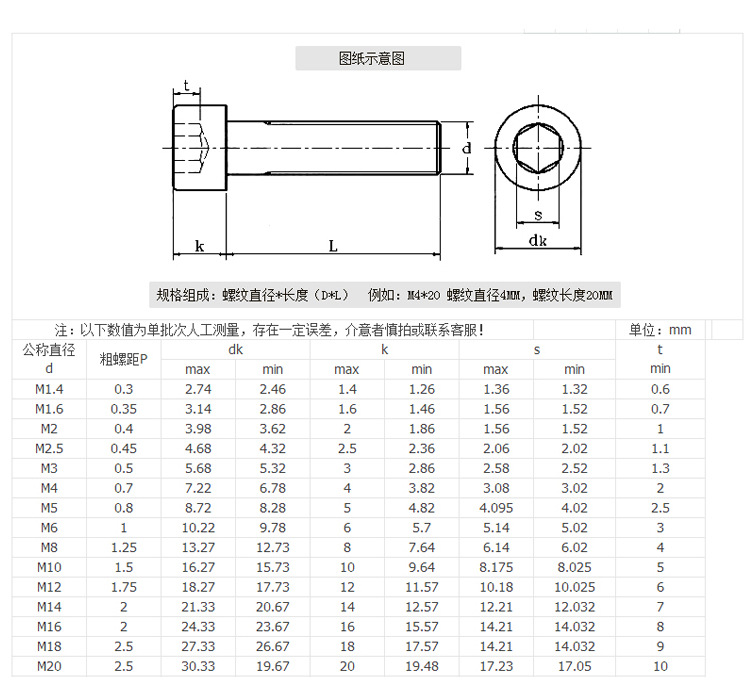 图纸示意图

t

d

s

k

L

dk

规格组成：螺纹直径*长度（D*L）　例如：M4*20 螺纹直径4MM，螺纹长度20MM

注：以下数值为单批次人工测量，存在一定误差，介意者慎拍或联系客服！

单位：mm

| 公称直径 d | 粗螺距P | dk max | dk min | k max | k min | s max | s min | t min |
|---|---|---|---|---|---|---|---|---|
| M1.4 | 0.3 | 2.74 | 2.46 | 1.4 | 1.26 | 1.36 | 1.32 | 0.6 |
| M1.6 | 0.35 | 3.14 | 2.86 | 1.6 | 1.46 | 1.56 | 1.52 | 0.7 |
| M2 | 0.4 | 3.98 | 3.62 | 2 | 1.86 | 1.56 | 1.52 | 1 |
| M2.5 | 0.45 | 4.68 | 4.32 | 2.5 | 2.36 | 2.06 | 2.02 | 1.1 |
| M3 | 0.5 | 5.68 | 5.32 | 3 | 2.86 | 2.58 | 2.52 | 1.3 |
| M4 | 0.7 | 7.22 | 6.78 | 4 | 3.82 | 3.08 | 3.02 | 2 |
| M5 | 0.8 | 8.72 | 8.28 | 5 | 4.82 | 4.095 | 4.02 | 2.5 |
| M6 | 1 | 10.22 | 9.78 | 6 | 5.7 | 5.14 | 5.02 | 3 |
| M8 | 1.25 | 13.27 | 12.73 | 8 | 7.64 | 6.14 | 6.02 | 4 |
| M10 | 1.5 | 16.27 | 15.73 | 10 | 9.64 | 8.175 | 8.025 | 5 |
| M12 | 1.75 | 18.27 | 17.73 | 12 | 11.57 | 10.18 | 10.025 | 6 |
| M14 | 2 | 21.33 | 20.67 | 14 | 12.57 | 12.21 | 12.032 | 7 |
| M16 | 2 | 24.33 | 23.67 | 16 | 15.57 | 14.21 | 14.032 | 8 |
| M18 | 2.5 | 27.33 | 26.67 | 18 | 17.57 | 14.21 | 14.032 | 9 |
| M20 | 2.5 | 30.33 | 19.67 | 20 | 19.48 | 17.23 | 17.05 | 10 |